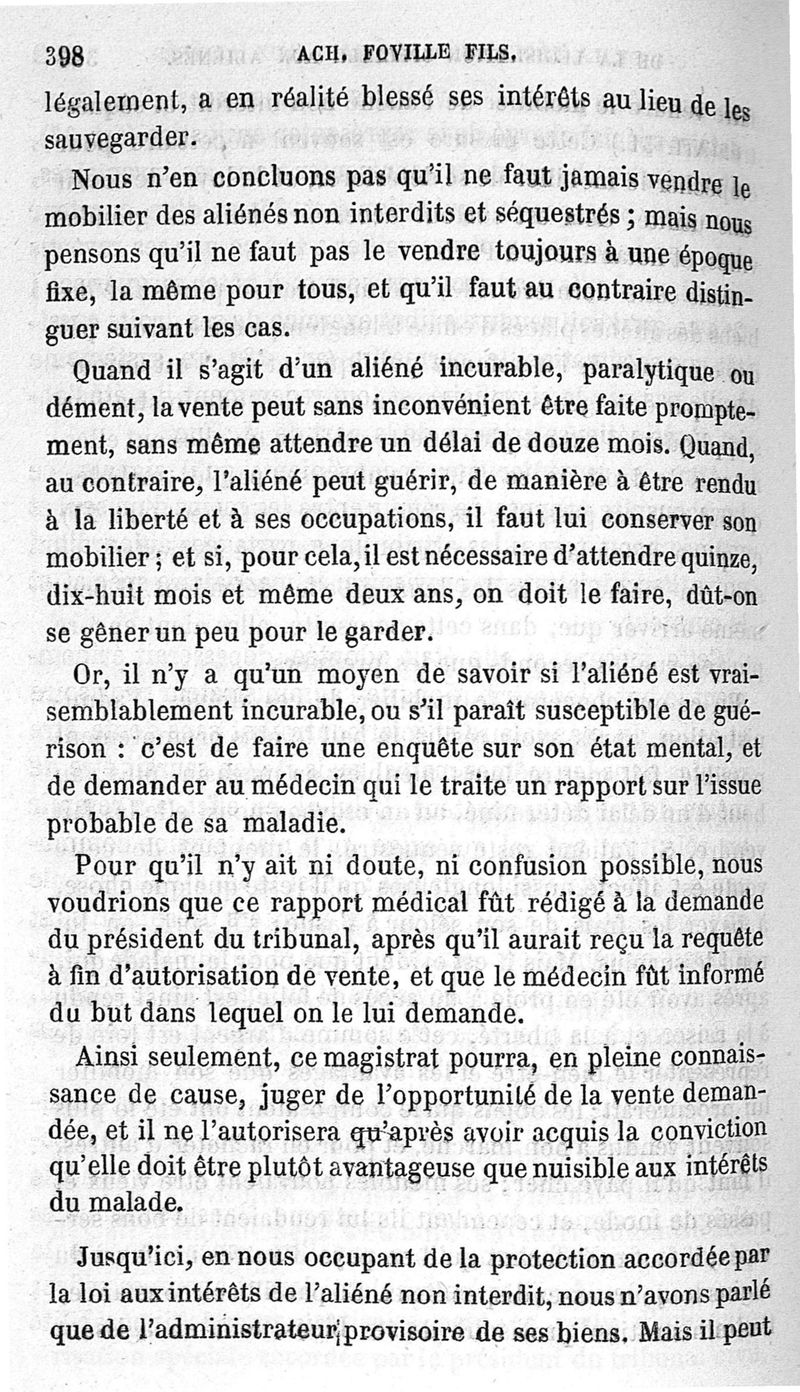 398 ACH. FOVILLE FILS.

légalement, a en réalité blessé ses intérêts au lieu de les sauvegarder.

Nous n'en concluons pas qu'il ne faut jamais vendre le mobilier des aliénés non interdits et séquestrés ; mais nous pensons qu'il ne faut pas le vendre toujours à une époque fixe, la même pour tous, et qu'il faut au contraire distinguer suivant les cas.

Quand il s'agit d'un aliéné incurable, paralytique ou dément, la vente peut sans inconvénient être faite promptement, sans même attendre un délai de douze mois. Quand, au contraire, l'aliéné peut guérir, de manière à être rendu à la liberté et à ses occupations, il faut lui conserver son mobilier ; et si, pour cela, il est nécessaire d'attendre quinze, dix-huit mois et même deux ans, on doit le faire, dût-on se gêner un peu pour le garder.

Or, il n'y a qu'un moyen de savoir si l'aliéné est vraisemblablement incurable, ou s'il paraît susceptible de guérison : c'est de faire une enquête sur son état mental, et de demander au médecin qui le traite un rapport sur l'issue probable de sa maladie.

Pour qu'il n'y ait ni doute, ni confusion possible, nous voudrions que ce rapport médical fût rédigé à la demande du président du tribunal, après qu'il aurait reçu la requête à fin d'autorisation de vente, et que le médecin fût informé du but dans lequel on le lui demande.

Ainsi seulement, ce magistrat pourra, en pleine connaissance de cause, juger de l'opportunité de la vente demandée, et il ne l'autorisera qu'après avoir acquis la conviction qu'elle doit être plutôt avantageuse que nuisible aux intérêts du malade.

Jusqu'ici, en nous occupant de la protection accordée par la loi aux intérêts de l'aliéné non interdit, nous n'avons parlé que de l'administrateur provisoire de ses biens. Mais il peut